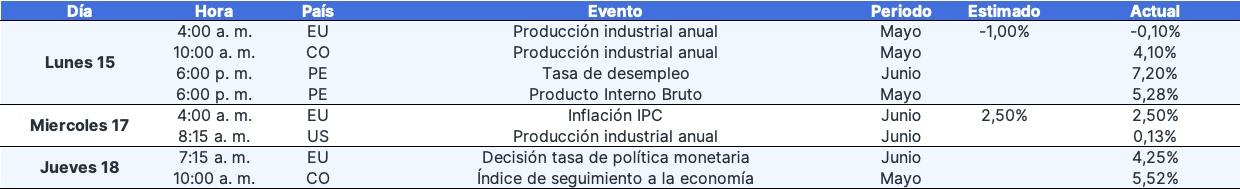 | Día | Hora | País | Evento | Periodo | Estimado | Actual |
|---|---|---|---|---|---|---|
| Lunes 15 | 4:00 a. m. | EU | Producción industrial anual | Mayo | -1,00% | -0,10% |
| | 10:00 a. m. | CO | Producción industrial anual | Mayo | | 4,10% |
| | 6:00 p. m. | PE | Tasa de desempleo | Junio | | 7,20% |
| | 6:00 p. m. | PE | Producto Interno Bruto | Mayo | | 5,28% |
| Miercoles 17 | 4:00 a. m. | EU | Inflación IPC | Junio | 2,50% | 2,50% |
| | 8:15 a. m. | US | Producción industrial anual | Junio | | 0,13% |
| Jueves 18 | 7:15 a. m. | EU | Decisión tasa de política monetaria | Junio | | 4,25% |
| | 10:00 a. m. | CO | Índice de seguimiento a la economía | Mayo | | 5,52% |